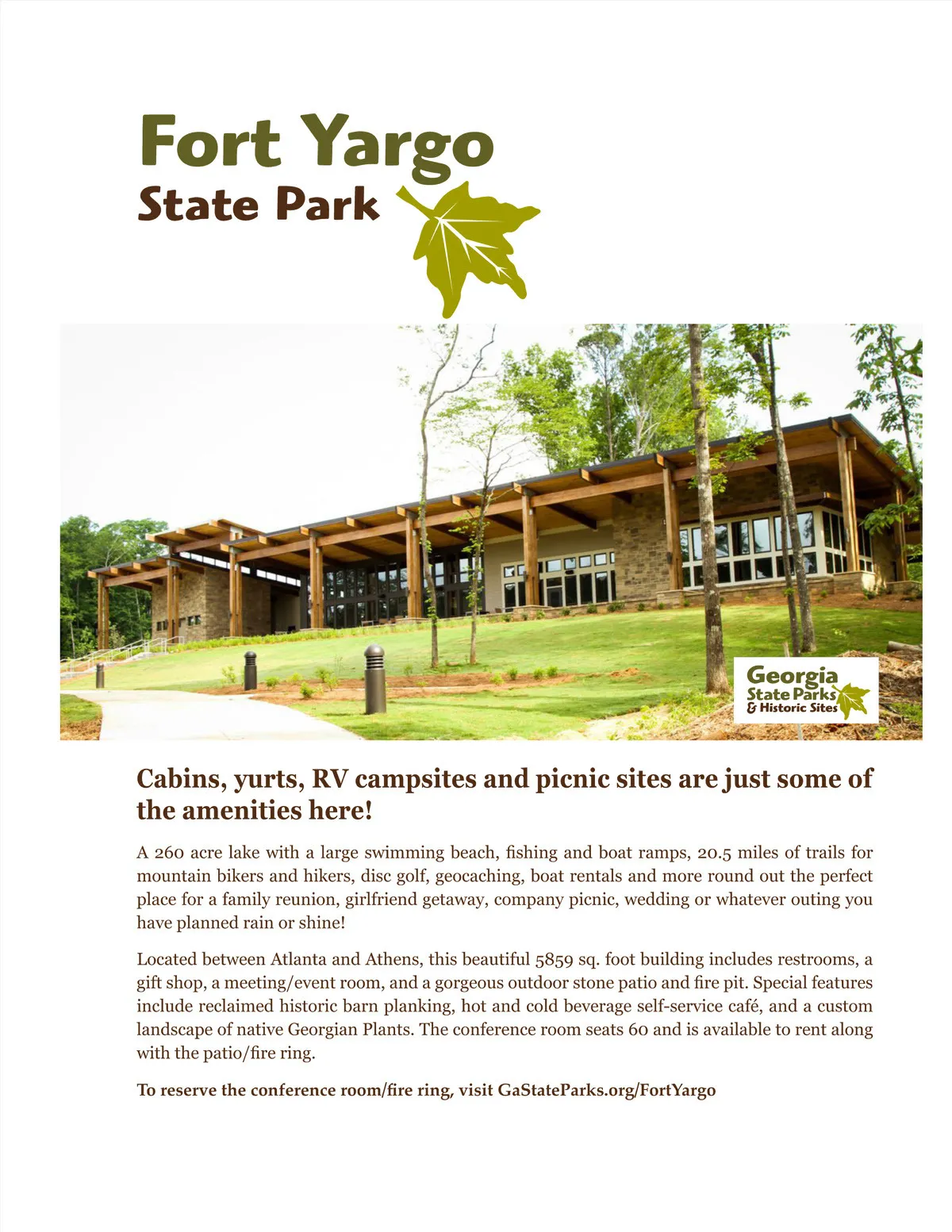 Fort Yargo
State Park

Georgia
State Parks
& Historic Sites

Cabins, yurts, RV campsites and picnic sites are just some of the amenities here!

A 260 acre lake with a large swimming beach, fishing and boat ramps, 20.5 miles of trails for mountain bikers and hikers, disc golf, geocaching, boat rentals and more round out the perfect place for a family reunion, girlfriend getaway, company picnic, wedding or whatever outing you have planned rain or shine!

Located between Atlanta and Athens, this beautiful 5859 sq. foot building includes restrooms, a gift shop, a meeting/event room, and a gorgeous outdoor stone patio and fire pit. Special features include reclaimed historic barn planking, hot and cold beverage self-service café, and a custom landscape of native Georgian Plants. The conference room seats 60 and is available to rent along with the patio/fire ring.

To reserve the conference room/fire ring, visit GaStateParks.org/FortYargo